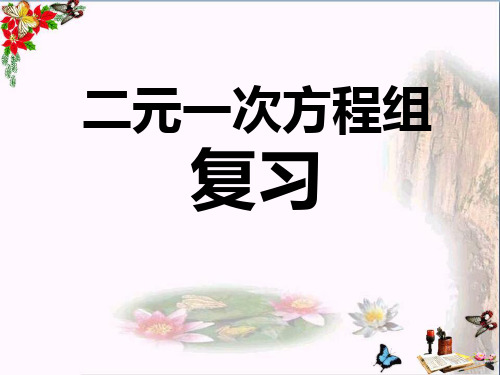 二元一次方程组
复习